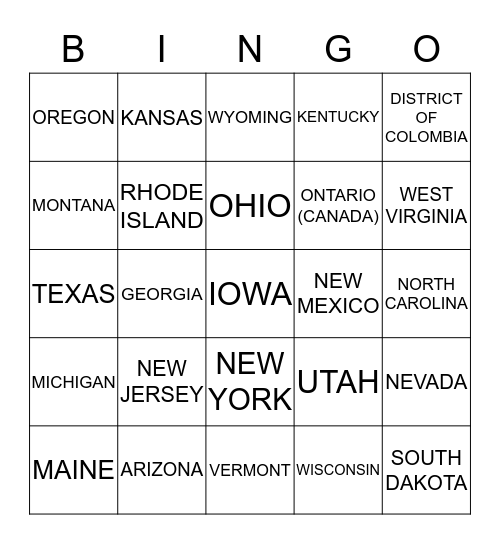 | B | I | N | G | O |
|---|---|---|---|---|
| OREGON | KANSAS | WYOMING | KENTUCKY | DISTRICT OF COLOMBIA |
| MONTANA | RHODE ISLAND | OHIO | ONTARIO (CANADA) | WEST VIRGINIA |
| TEXAS | GEORGIA | IOWA | NEW MEXICO | NORTH CAROLINA |
| MICHIGAN | NEW JERSEY | NEW YORK | UTAH | NEVADA |
| MAINE | ARIZONA | VERMONT | WISCONSIN | SOUTH DAKOTA |